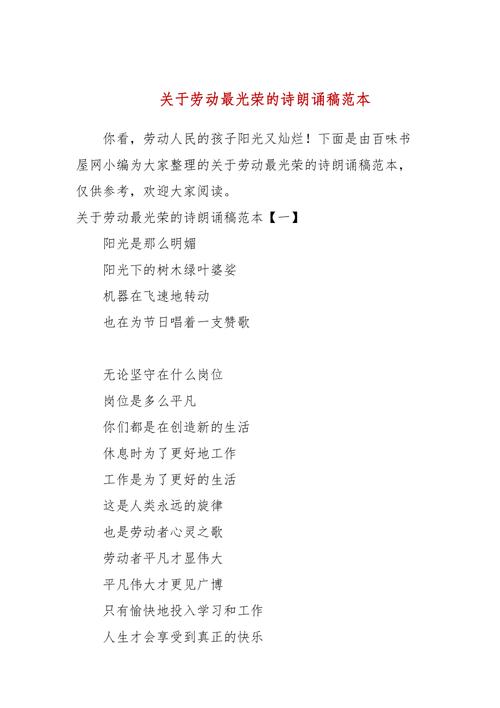 关于劳动最光荣的诗朗诵稿范本

你看，劳动人民的孩子阳光又灿烂！下面是由百味书屋网小编为大家整理的关于劳动最光荣的诗朗诵稿范本，仅供参考，欢迎大家阅读。

关于劳动最光荣的诗朗诵稿范本【一】

阳光是那么明媚

阳光下的树木绿叶婆娑

机器在飞速地转动

也在为节日唱着一支赞歌

无论坚守在什么岗位

岗位是多么平凡

你们都是在创造新的生活

休息时为了更好地工作

工作是为了更好的生活

这是人类永远的旋律

也是劳动者心灵之歌

劳动者平凡才显伟大

平凡伟大才更见广博

只有愉快地投入学习和工作

人生才会享受到真正的快乐